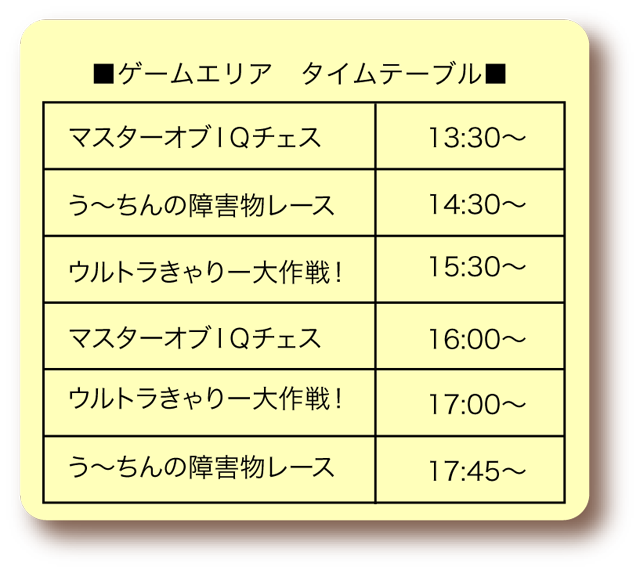 ■ゲームエリア　タイムテーブル■

| | |
|---|---|
| マスターオブＩＱチェス | 13:30～ |
| う～ちんの障害物レース | 14:30～ |
| ウルトラきゃりー大作戦！ | 15:30～ |
| マスターオブＩＱチェス | 16:00～ |
| ウルトラきゃりー大作戦！ | 17:00～ |
| う～ちんの障害物レース | 17:45～ |